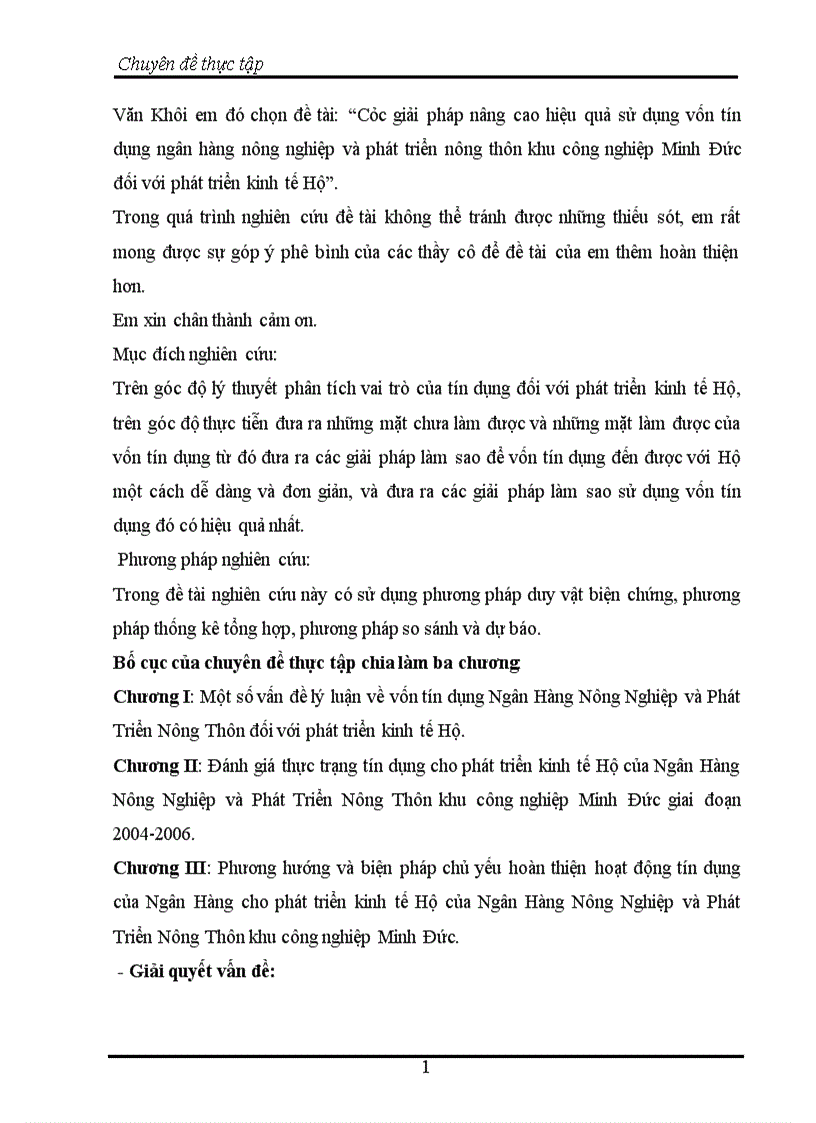 Chuyên đề thực tập

Văn Khôi em đó chọn đề tài: “Cỏc giải pháp nâng cao hiệu quả sử dụng vốn tín dụng ngân hàng nông nghiệp và phát triển nông thôn khu công nghiệp Minh Đức đối với phát triển kinh tế Hộ”.

Trong quá trình nghiên cứu đề tài không thể tránh được những thiếu sót, em rất mong được sự góp ý phê bình của các thầy cô để đề tài của em thêm hoàn thiện hơn.

Em xin chân thành cảm ơn.

Mục đích nghiên cứu:

Trên góc độ lý thuyết phân tích vai trò của tín dụng đối với phát triển kinh tế Hộ, trên góc độ thực tiễn đưa ra những mặt chưa làm được và những mặt làm được của vốn tín dụng từ đó đưa ra các giải pháp làm sao để vốn tín dụng đến được với Hộ một cách dễ dàng và đơn giản, và đưa ra các giải pháp làm sao sử dụng vốn tín dụng đó có hiệu quả nhất.

Phương pháp nghiên cứu:

Trong đề tài nghiên cứu này có sử dụng phương pháp duy vật biện chứng, phương pháp thống kê tổng hợp, phương pháp so sánh và dự báo.

Bố cục của chuyên đề thực tập chia làm ba chương

Chương I: Một số vấn đề lý luận về vốn tín dụng Ngân Hàng Nông Nghiệp và Phát Triển Nông Thôn đối với phát triển kinh tế Hộ.

Chương II: Đánh giá thực trạng tín dụng cho phát triển kinh tế Hộ của Ngân Hàng Nông Nghiệp và Phát Triển Nông Thôn khu công nghiệp Minh Đức giai đoạn 2004-2006.

Chương III: Phương hướng và biện pháp chủ yếu hoàn thiện hoạt động tín dụng của Ngân Hàng cho phát triển kinh tế Hộ của Ngân Hàng Nông Nghiệp và Phát Triển Nông Thôn khu công nghiệp Minh Đức.

- Giải quyết vấn đề:

1